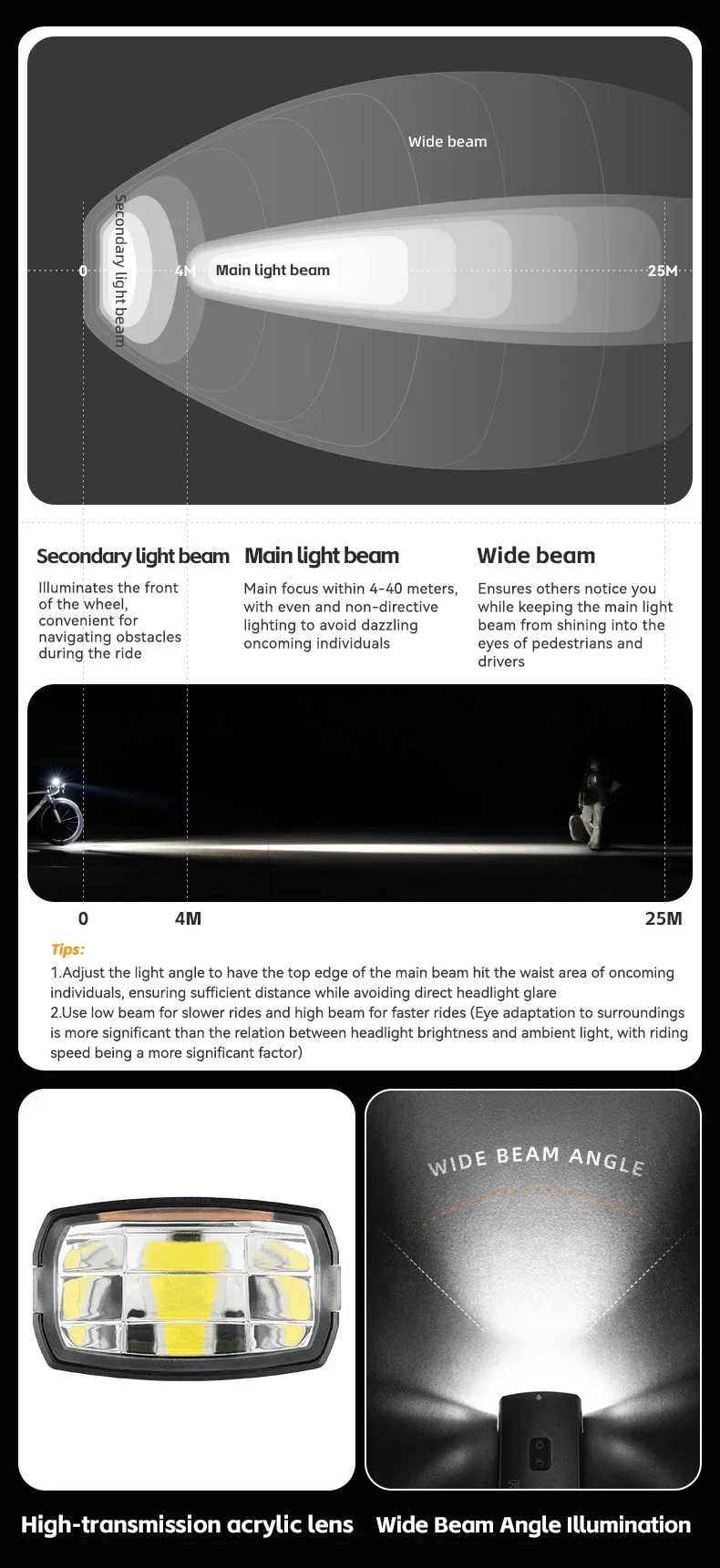 Wide beam

Secondary light beam

0

4M

Main light beam

25M

Secondary light beam

Illuminates the front of the wheel, convenient for navigating obstacles during the ride

Main light beam

Main focus within 4-40 meters, with even and non-directive lighting to avoid dazzling oncoming individuals

Wide beam

Ensures others notice you while keeping the main light beam from shining into the eyes of pedestrians and drivers

0

4M

25M

Tips:

1.Adjust the light angle to have the top edge of the main beam hit the waist area of oncoming individuals, ensuring sufficient distance while avoiding direct headlight glare

2.Use low beam for slower rides and high beam for faster rides (Eye adaptation to surroundings is more significant than the relation between headlight brightness and ambient light, with riding speed being a more significant factor)

WIDE BEAM ANGLE

High-transmission acrylic lens

Wide Beam Angle Illumination